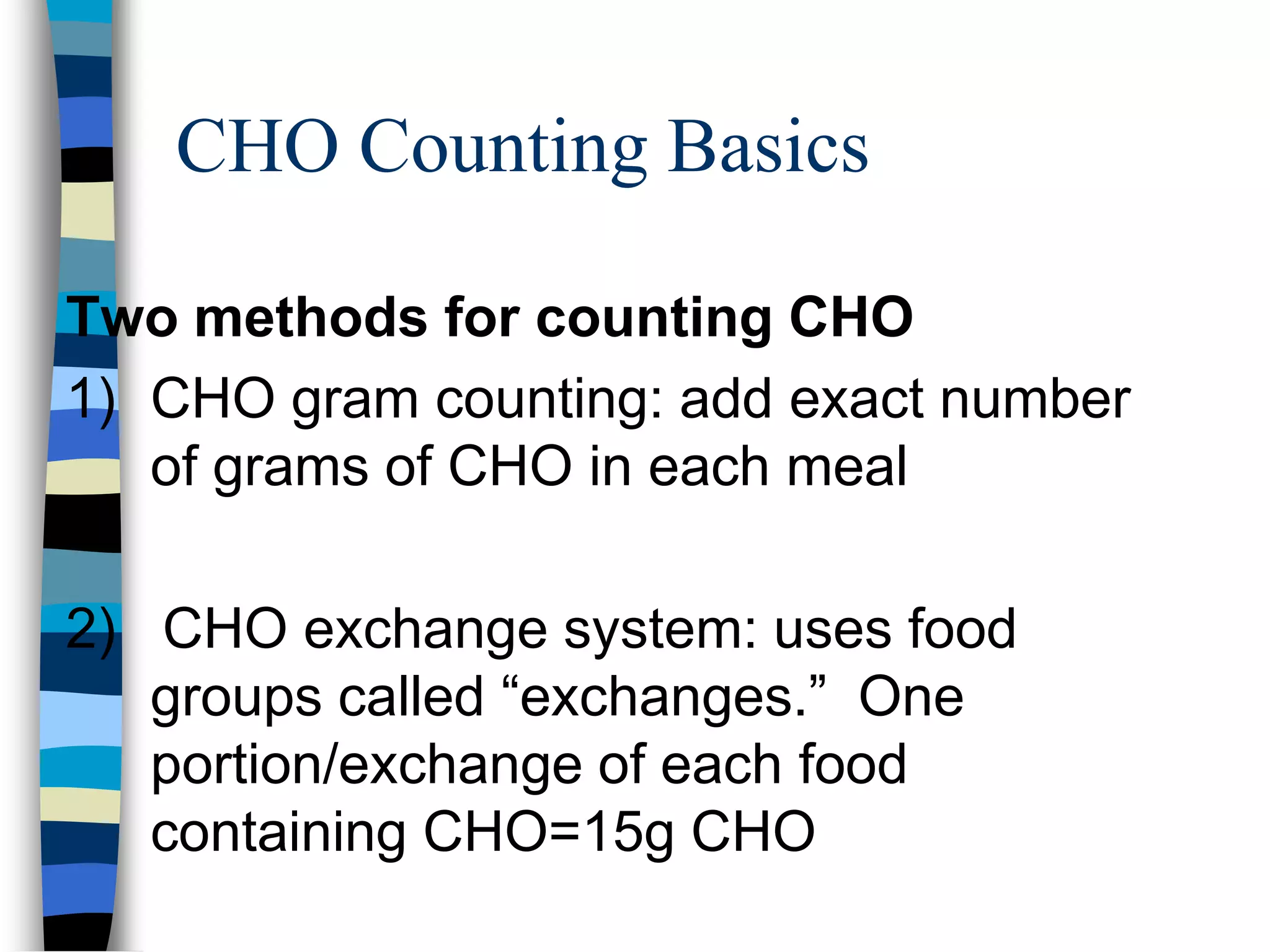 CHO Counting Basics

Two methods for counting CHO

1) CHO gram counting: add exact number of grams of CHO in each meal

2) CHO exchange system: uses food groups called “exchanges.” One portion/exchange of each food containing CHO=15g CHO